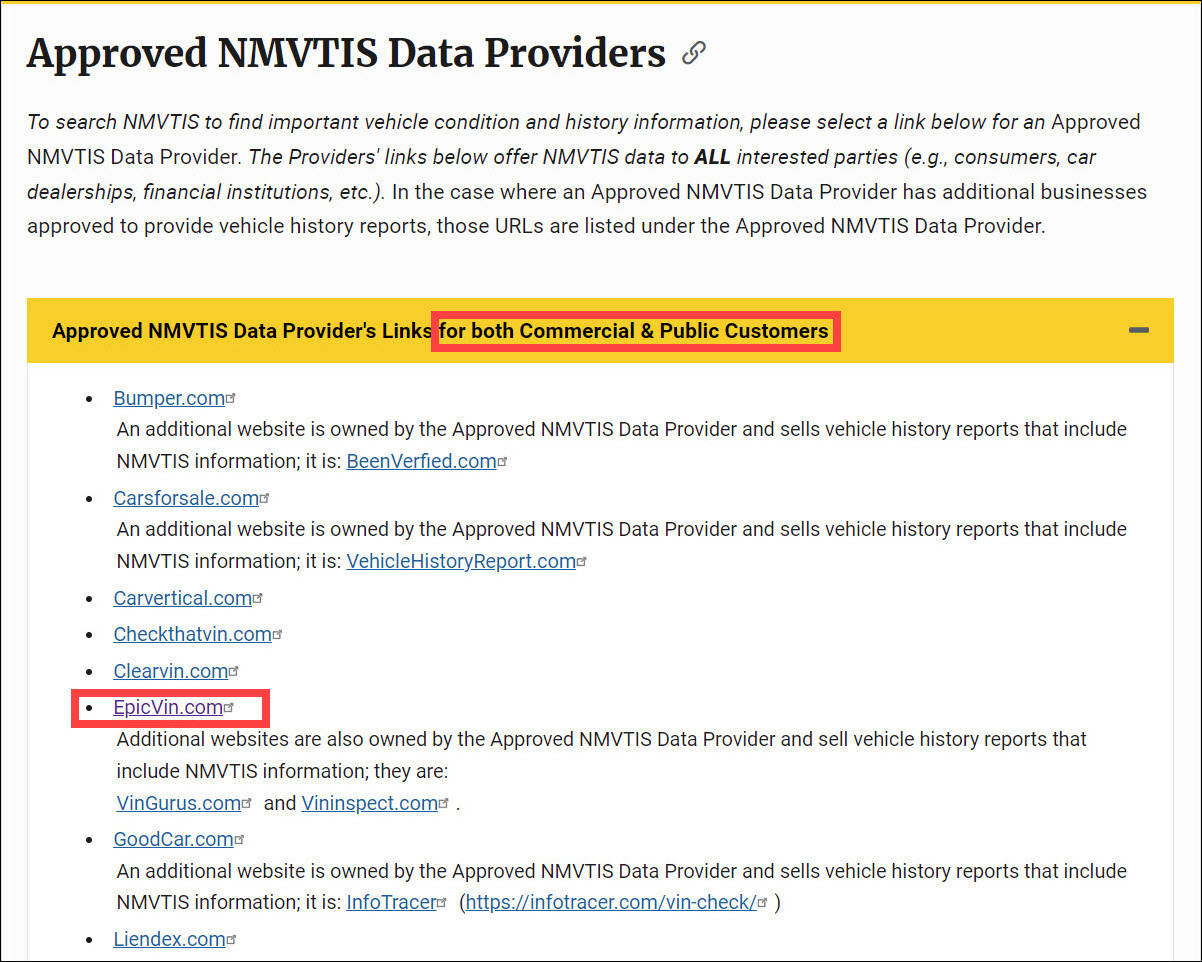 Approved NMVTIS Data Providers

To search NMVTIS to find important vehicle condition and history information, please select a link below for an Approved NMVTIS Data Provider. The Providers' links below offer NMVTIS data to ALL interested parties (e.g., consumers, car dealerships, financial institutions, etc.). In the case where an Approved NMVTIS Data Provider has additional businesses approved to provide vehicle history reports, those URLs are listed under the Approved NMVTIS Data Provider.

Approved NMVTIS Data Provider's Links for both Commercial & Public Customers

- Bumper.com
An additional website is owned by the Approved NMVTIS Data Provider and sells vehicle history reports that include NMVTIS information; it is: BeenVerfied.com
- Carsforsale.com
An additional website is owned by the Approved NMVTIS Data Provider and sells vehicle history reports that include NMVTIS information; it is: VehicleHistoryReport.com
- Carvertical.com
- Checkthatvin.com
- Clearvin.com
- EpicVin.com
Additional websites are also owned by the Approved NMVTIS Data Provider and sell vehicle history reports that include NMVTIS information; they are:
VinGurus.com and Vininspect.com .
- GoodCar.com
An additional website is owned by the Approved NMVTIS Data Provider and sells vehicle history reports that include NMVTIS information; it is: InfoTracer (https://infotracer.com/vin-check/ )
- Liendex.com